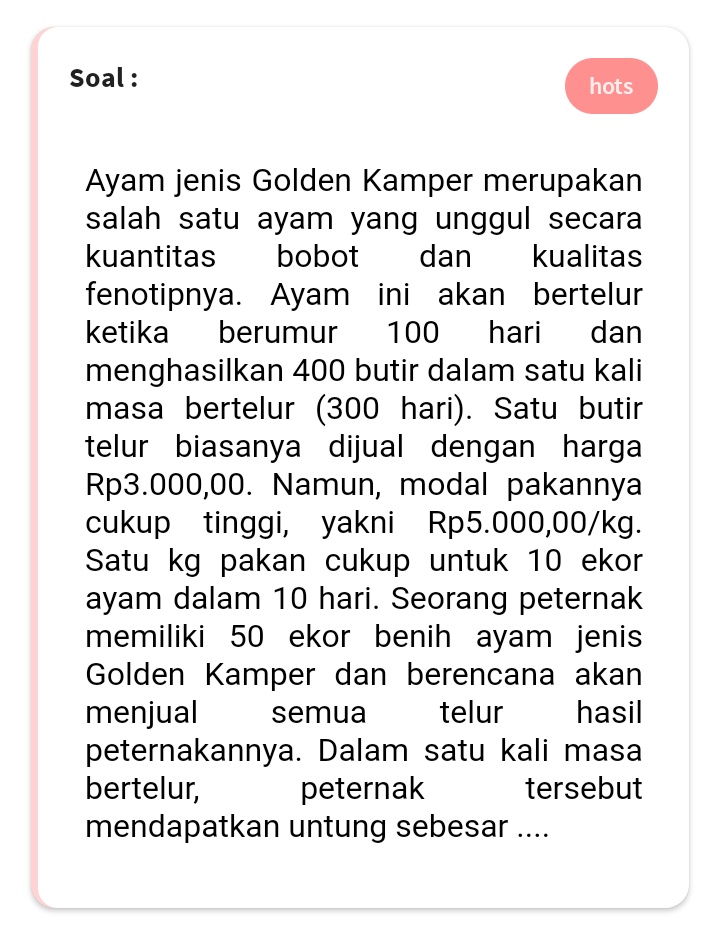 Soal :

hots

Ayam jenis Golden Kamper merupakan salah satu ayam yang unggul secara kuantitas bobot dan kualitas fenotipnya. Ayam ini akan bertelur ketika berumur 100 hari dan menghasilkan 400 butir dalam satu kali masa bertelur (300 hari). Satu butir telur biasanya dijual dengan harga Rp3.000,00. Namun, modal pakannya cukup tinggi, yakni Rp5.000,00/kg. Satu kg pakan cukup untuk 10 ekor ayam dalam 10 hari. Seorang peternak memiliki 50 ekor benih ayam jenis Golden Kamper dan berencana akan menjual semua telur hasil peternakannya. Dalam satu kali masa bertelur, peternak tersebut mendapatkan untung sebesar ....